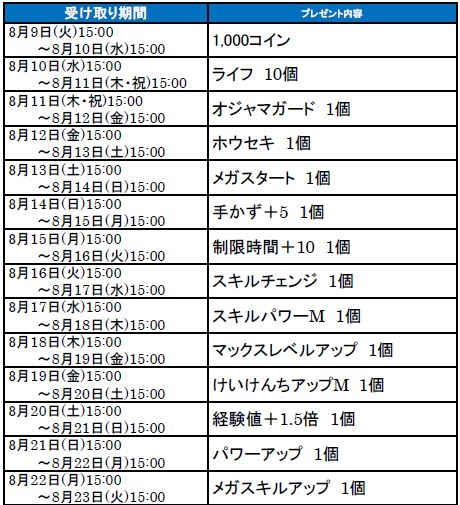 | 受け取り期間 | プレゼント内容 |
|---|---|
| 8月9日(火)15:00 ～8月10日(水)15:00 | 1,000コイン |
| 8月10日(水)15:00 ～8月11日(木・祝)15:00 | ライフ 10個 |
| 8月11日(木・祝)15:00 ～8月12日(金)15:00 | オジャマガード 1個 |
| 8月12日(金)15:00 ～8月13日(土)15:00 | ホウセキ 1個 |
| 8月13日(土)15:00 ～8月14日(日)15:00 | メガスタート 1個 |
| 8月14日(日)15:00 ～8月15日(月)15:00 | 手かず＋5 1個 |
| 8月15日(月)15:00 ～8月16日(火)15:00 | 制限時間＋10 1個 |
| 8月16日(火)15:00 ～8月17日(水)15:00 | スキルチェンジ 1個 |
| 8月17日(水)15:00 ～8月18日(木)15:00 | スキルパワーM 1個 |
| 8月18日(木)15:00 ～8月19日(金)15:00 | マックスレベルアップ 1個 |
| 8月19日(金)15:00 ～8月20日(土)15:00 | けいけんちアップM 1個 |
| 8月20日(土)15:00 ～8月21日(日)15:00 | 経験値＋1.5倍 1個 |
| 8月21日(日)15:00 ～8月22日(月)15:00 | パワーアップ 1個 |
| 8月22日(月)15:00 ～8月23日(火)15:00 | メガスキルアップ 1個 |